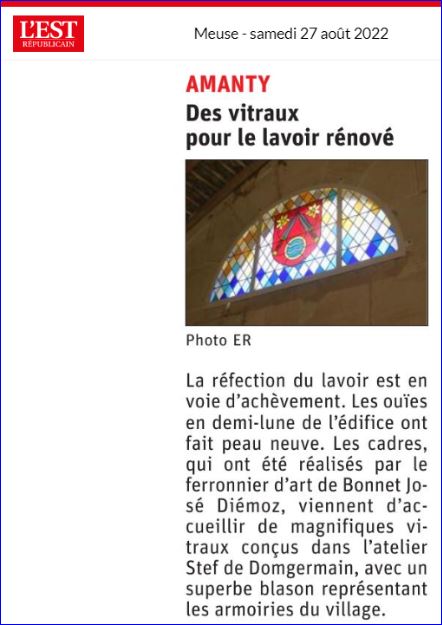 L'EST RÉPUBLICAIN

Meuse - samedi 27 août 2022

AMANTY

Des vitraux pour le lavoir rénové

Photo ER

La réfection du lavoir est en voie d'achèvement. Les ouïes en demi-lune de l'édifice ont fait peau neuve. Les cadres, qui ont été réalisés par le ferronnier d'art de Bonnet José Diémoz, viennent d'accueillir de magnifiques vitraux conçus dans l'atelier Stef de Domgermain, avec un superbe blason représentant les armoiries du village.